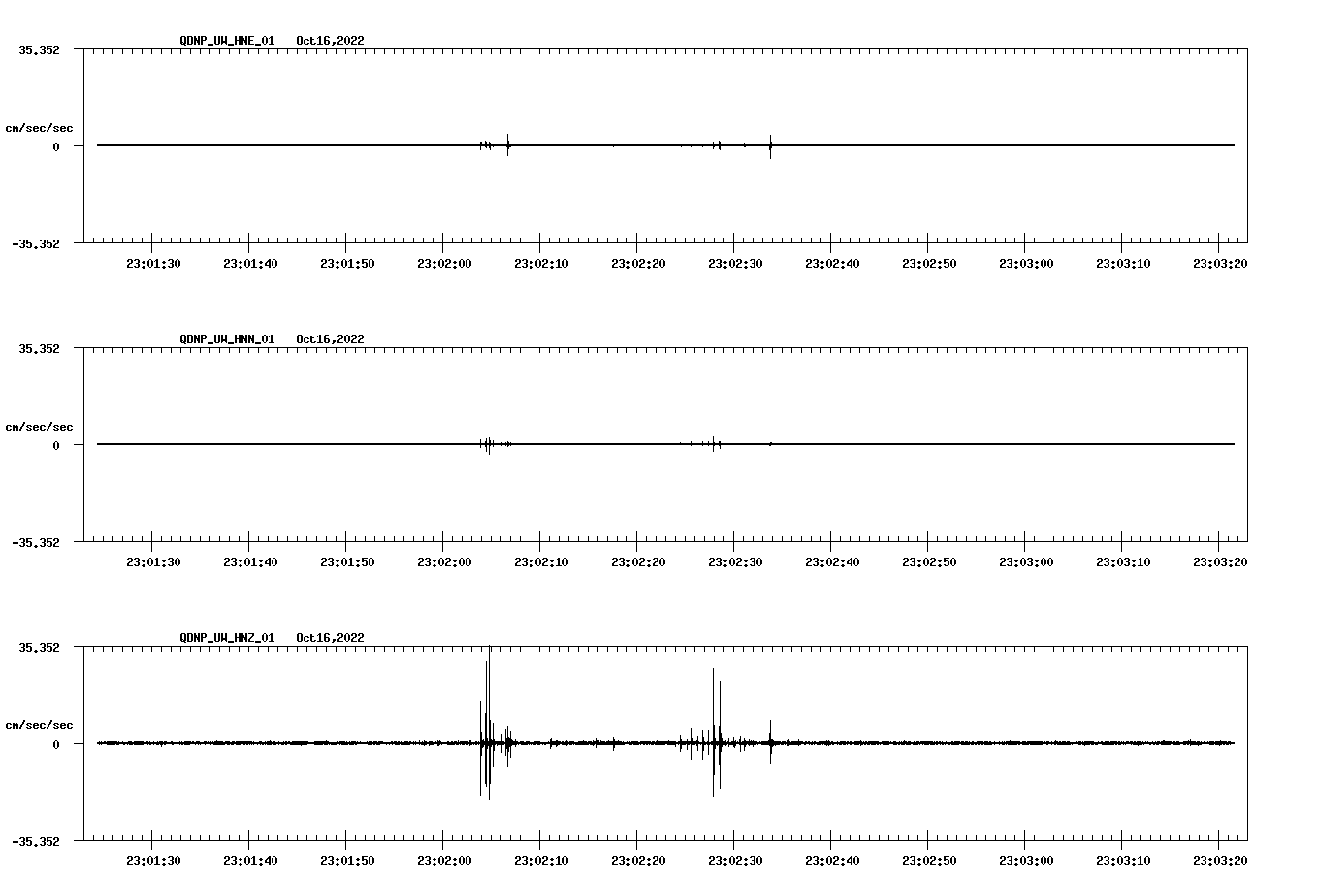 QDNP_UW_HNE_01 Oct16,2022

35.352
cm/sec/sec
0
-35.352

23:01:30 23:01:40 23:01:50 23:02:00 23:02:10 23:02:20 23:02:30 23:02:40 23:02:50 23:03:00 23:03:10 23:03:20

QDNP_UW_HNN_01 Oct16,2022

35.352
cm/sec/sec
0
-35.352

23:01:30 23:01:40 23:01:50 23:02:00 23:02:10 23:02:20 23:02:30 23:02:40 23:02:50 23:03:00 23:03:10 23:03:20

QDNP_UW_HNZ_01 Oct16,2022

35.352
cm/sec/sec
0
-35.352

23:01:30 23:01:40 23:01:50 23:02:00 23:02:10 23:02:20 23:02:30 23:02:40 23:02:50 23:03:00 23:03:10 23:03:20